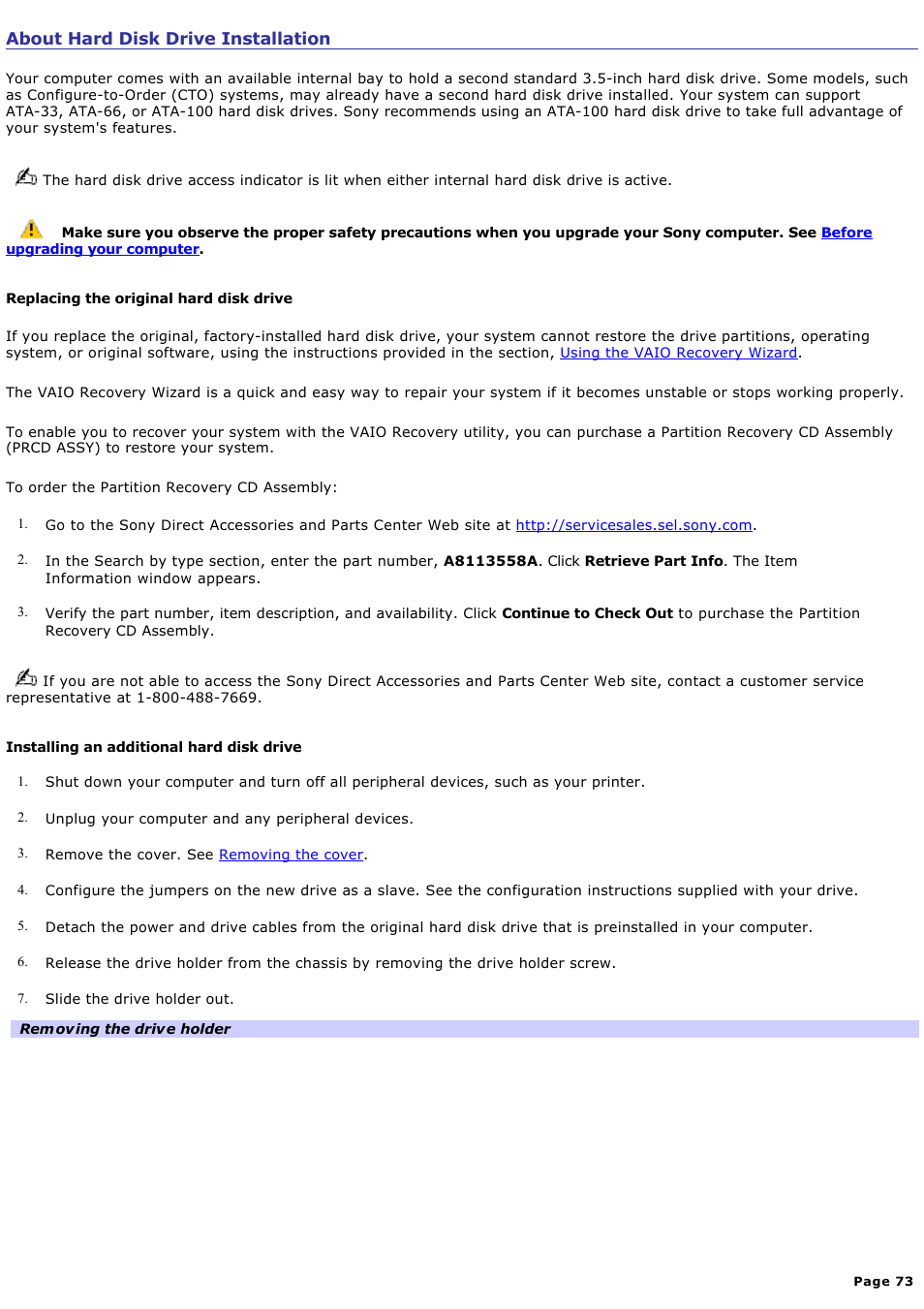 About Hard Disk Drive Installation

Your computer comes with an available internal bay to hold a second standard 3.5-inch hard disk drive. Some models, such as Configure-to-Order (CTO) systems, may already have a second hard disk drive installed. Your system can support ATA-33, ATA-66, or ATA-100 hard disk drives. Sony recommends using an ATA-100 hard disk drive to take full advantage of your system's features.

The hard disk drive access indicator is lit when either internal hard disk drive is active.

Make sure you observe the proper safety precautions when you upgrade your Sony computer. See Before upgrading your computer.

Replacing the original hard disk drive

If you replace the original, factory-installed hard disk drive, your system cannot restore the drive partitions, operating system, or original software, using the instructions provided in the section, Using the VAIO Recovery Wizard.

The VAIO Recovery Wizard is a quick and easy way to repair your system if it becomes unstable or stops working properly.

To enable you to recover your system with the VAIO Recovery utility, you can purchase a Partition Recovery CD Assembly (PRCD ASSY) to restore your system.

To order the Partition Recovery CD Assembly:

1. Go to the Sony Direct Accessories and Parts Center Web site at http://servicesales.sel.sony.com.

2. In the Search by type section, enter the part number, A8113558A. Click Retrieve Part Info. The Item Information window appears.

3. Verify the part number, item description, and availability. Click Continue to Check Out to purchase the Partition Recovery CD Assembly.

If you are not able to access the Sony Direct Accessories and Parts Center Web site, contact a customer service representative at 1-800-488-7669.

Installing an additional hard disk drive

1. Shut down your computer and turn off all peripheral devices, such as your printer.

2. Unplug your computer and any peripheral devices.

3. Remove the cover. See Removing the cover.

4. Configure the jumpers on the new drive as a slave. See the configuration instructions supplied with your drive.

5. Detach the power and drive cables from the original hard disk drive that is preinstalled in your computer.

6. Release the drive holder from the chassis by removing the drive holder screw.

7. Slide the drive holder out.

Removing the drive holder

Page 73